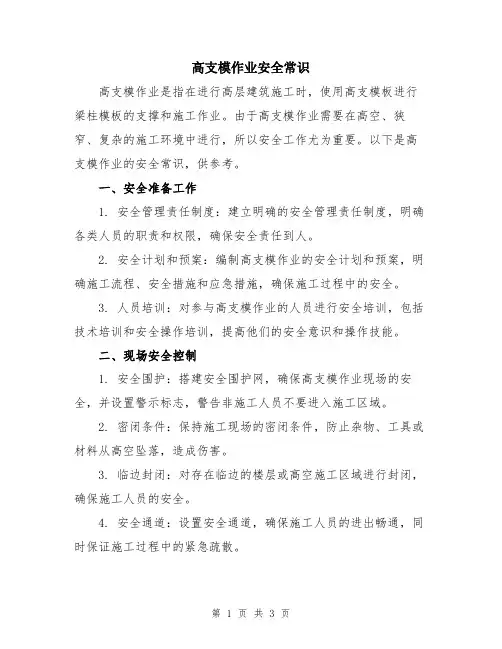 高支模作业安全常识

高支模作业是指在进行高层建筑施工时，使用高支模板进行梁柱模板的支撑和施工作业。由于高支模作业需要在高空、狭窄、复杂的施工环境中进行，所以安全工作尤为重要。以下是高支模作业的安全常识，供参考。

一、安全准备工作

1. 安全管理责任制度：建立明确的安全管理责任制度，明确各类人员的职责和权限，确保安全责任到人。

2. 安全计划和预案：编制高支模作业的安全计划和预案，明确施工流程、安全措施和应急措施，确保施工过程中的安全。

3. 人员培训：对参与高支模作业的人员进行安全培训，包括技术培训和安全操作培训，提高他们的安全意识和操作技能。

二、现场安全控制

1. 安全围护：搭建安全围护网，确保高支模作业现场的安全，并设置警示标志，警告非施工人员不要进入施工区域。

2. 密闭条件：保持施工现场的密闭条件，防止杂物、工具或材料从高空坠落，造成伤害。

3. 临边封闭：对存在临边的楼层或高空施工区域进行封闭，确保施工人员的安全。

4. 安全通道：设置安全通道，确保施工人员的进出畅通，同时保证施工过程中的紧急疏散。

第 1 页 共 3 页